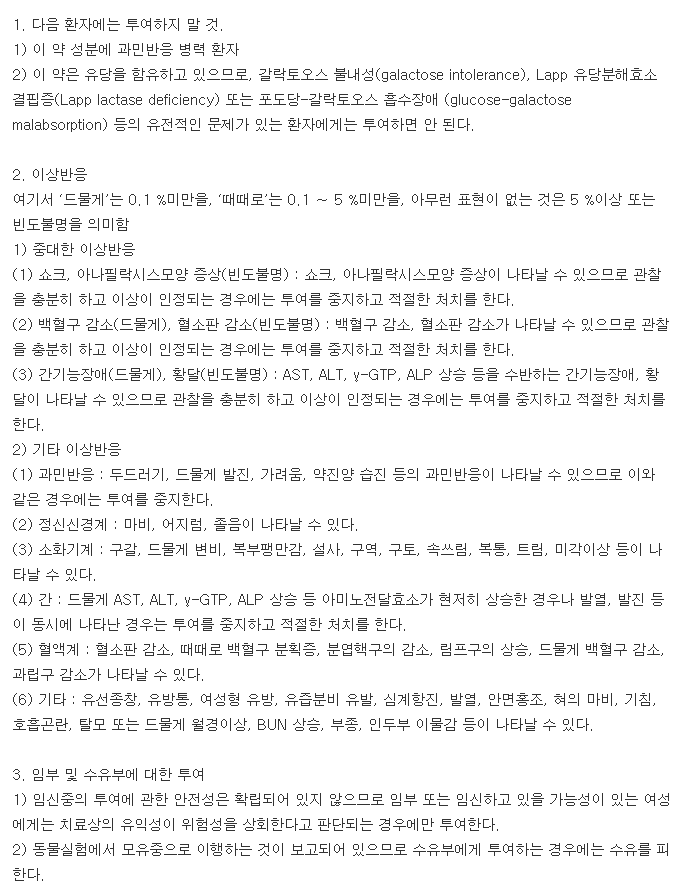 1. 다음 환자에는 투여하지 말 것.
1) 이 약 성분에 과민반응 병력 환자
2) 이 약은 유당을 함유하고 있으므로, 갈락토오스 불내성(galactose intolerance), Lapp 유당분해효소 결핍증(Lapp lactase deficiency) 또는 포도당-갈락토오스 흡수장애 (glucose-galactose malabsorption) 등의 유전적인 문제가 있는 환자에게는 투여하면 안 된다.

2. 이상반응
여기서 '드물게'는 0.1 %미만을, '때때로'는 0.1 ~ 5 %미만을, 아무런 표현이 없는 것은 5 %이상 또는 빈도불명을 의미함
1) 중대한 이상반응
(1) 쇼크, 아나필락시스모양 증상(빈도불명) : 쇼크, 아나필락시스모양 증상이 나타날 수 있으므로 관찰을 충분히 하고 이상이 인정되는 경우에는 투여를 중지하고 적절한 처치를 한다.
(2) 백혈구 감소(드물게), 혈소판 감소(빈도불명) : 백혈구 감소, 혈소판 감소가 나타날 수 있으므로 관찰을 충분히 하고 이상이 인정되는 경우에는 투여를 중지하고 적절한 처치를 한다.
(3) 간기능장애(드물게), 황달(빈도불명) : AST, ALT, γ-GTP, ALP 상승 등을 수반하는 간기능장애, 황달이 나타날 수 있으므로 관찰을 충분히 하고 이상이 인정되는 경우에는 투여를 중지하고 적절한 처치를 한다.
2) 기타 이상반응
(1) 과민반응 : 두드러기, 드물게 발진, 가려움, 약진양 습진 등의 과민반응이 나타날 수 있으므로 이와 같은 경우에는 투여를 중지한다.
(2) 정신신경계 : 마비, 어지럼, 졸음이 나타날 수 있다.
(3) 소화기계 : 구갈, 드물게 변비, 복부팽만감, 설사, 구역, 구토, 속쓰림, 복통, 트림, 미각이상 등이 나타날 수 있다.
(4) 간 : 드물게 AST, ALT, γ-GTP, ALP 상승 등 아미노전달효소가 현저히 상승한 경우나 발열, 발진 등이 동시에 나타난 경우는 투여를 중지하고 적절한 처치를 한다.
(5) 혈액계 : 혈소판 감소, 때때로 백혈구 분획증, 분엽핵구의 감소, 림프구의 상승, 드물게 백혈구 감소, 과립구 감소가 나타날 수 있다.
(6) 기타 : 유선종창, 유방통, 여성형 유방, 유즙분비 유발, 심계항진, 발열, 안면홍조, 혀의 마비, 기침, 호흡곤란, 탈모 또는 드물게 월경이상, BUN 상승, 부종, 인두부 이물감 등이 나타날 수 있다.

3. 임부 및 수유부에 대한 투여
1) 임신중의 투여에 관한 안전성은 확립되어 있지 않으므로 임부 또는 임신하고 있을 가능성이 있는 여성에게는 치료상의 유익성이 위험성을 상회한다고 판단되는 경우에만 투여한다.
2) 동물실험에서 모유중으로 이행하는 것이 보고되어 있으므로 수유부에게 투여하는 경우에는 수유를 피한다.